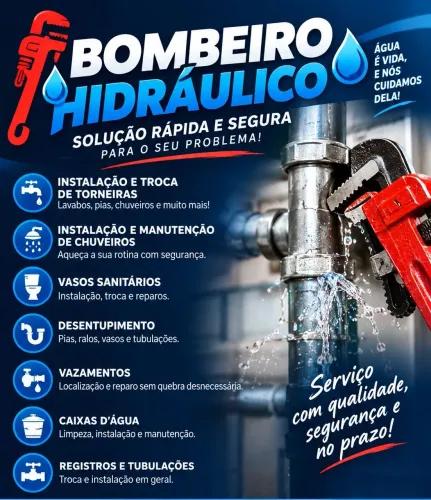 BOMBEIRO HIDRÁULICO

ÁGUA É VIDA, E NÓS CUIDAMOS DELA!

SOLUÇÃO RÁPIDA E SEGURA
PARA O SEU PROBLEMA!

INSTALAÇÃO E TROCA DE TORNEIRAS
Lavabos, pias, chuveiros e muito mais!

INSTALAÇÃO E MANUTENÇÃO DE CHUVEIROS
Aqueça a sua rotina com segurança.

VASOS SANITÁRIOS
Instalação, troca e reparos.

DESENTUPIMENTO
Pias, ralos, vasos e tubulações.

VAZAMENTOS
Localização e reparo sem quebra desnecessária.

CAIXAS D'ÁGUA
Limpeza, instalação e manutenção.

REGISTROS E TUBULAÇÕES
Troca e instalação em geral.

Serviço com qualidade, segurança e no prazo!